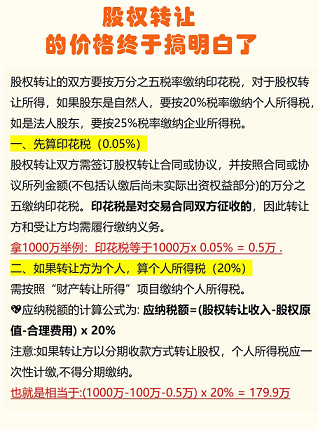 股权转让
的价格终于搞明白了

股权转让的双方要按万分之五税率缴纳印花税，对于股权转让所得，如果股东是自然人，要按20%税率缴纳个人所得税，如是法人股东，要按25%税率缴纳企业所得税。

一、先算印花税（0.05%）
股权转让双方需签订股权转让合同或协议，并按照合同或协议所列金额(不包括认缴后尚未实际出资权益部分)的万分之五缴纳印花税。印花税是对交易合同双方征收的，因此转让方和受让方均需履行缴纳义务。
拿1000万举例：印花税等于1000万x 0.05% = 0.5万 .

二、如果转让方为个人，算个人所得税（20%）
需按照“财产转让所得”项目缴纳个人所得税。
应纳税额的计算公式为: 应纳税额=(股权转让收入-股权原值-合理费用) x 20%
注意:如果转让方以分期收款方式转让股权，个人所得税应一次性计缴,不得分期缴纳。
也就是相当于:(1000万-100万-0.5万) x 20% = 179.9万